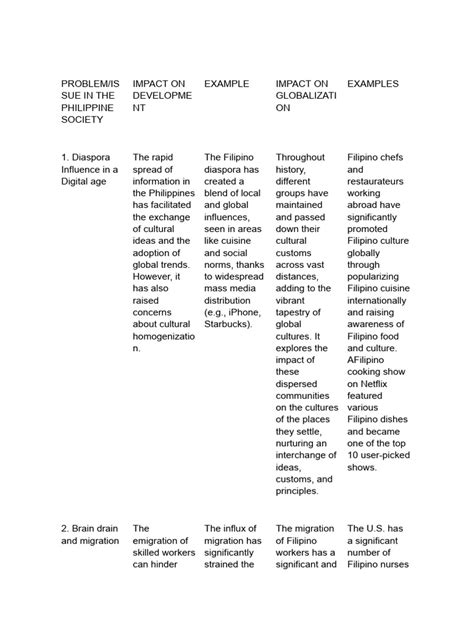 | PROBLEM/ISSUE IN THE PHILIPPINE SOCIETY | IMPACT ON DEVELOPMENT | EXAMPLE | IMPACT ON GLOBALIZATION | EXAMPLES |
|---|---|---|---|---|
| 1. Diaspora Influence in a Digital age | The rapid spread of information in the Philippines has facilitated the exchange of cultural ideas and the adoption of global trends. However, it has also raised concerns about cultural homogenization. | The Filipino diaspora has created a blend of local and global influences, seen in areas like cuisine and social norms, thanks to widespread mass media distribution (e.g., iPhone, Starbucks). | Throughout history, different groups have maintained and passed down their cultural customs across vast distances, adding to the vibrant tapestry of global cultures. It explores the impact of these dispersed communities on the cultures of the places they settle, nurturing an interchange of ideas, customs, and principles. | Filipino chefs and restaurateurs working abroad have significantly promoted Filipino culture globally through popularizing Filipino cuisine internationally and raising awareness of Filipino food and culture. AFilipino cooking show on Netflix featured various Filipino dishes and became one of the top 10 user-picked shows. |
| 2. Brain drain and migration | The emigration of skilled workers can hinder | The influx of migration has significantly strained the | The migration of Filipino workers has a significant and | The U.S. has a significant number of Filipino nurses |